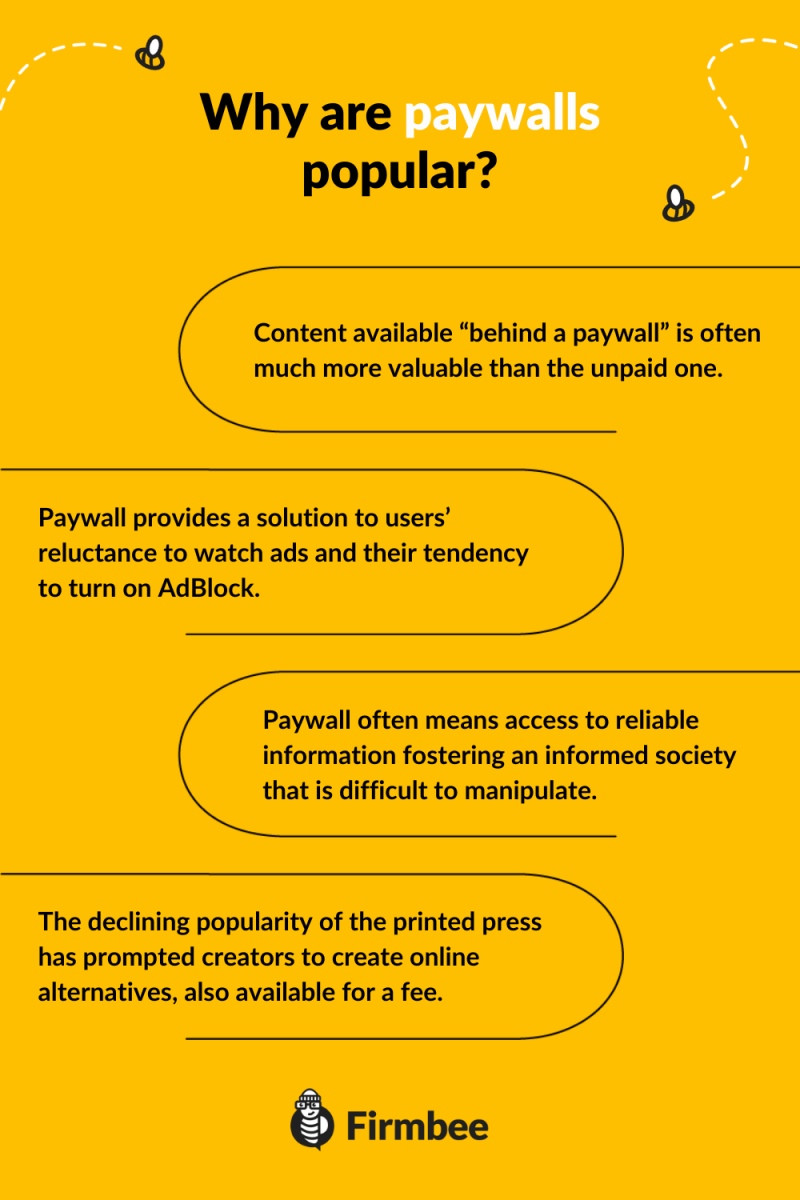 Why are paywalls popular?

Content available “behind a paywall” is often much more valuable than the unpaid one.

Paywall provides a solution to users’ reluctance to watch ads and their tendency to turn on AdBlock.

Paywall often means access to reliable information fostering an informed society that is difficult to manipulate.

The declining popularity of the printed press has prompted creators to create online alternatives, also available for a fee.

Firmbee